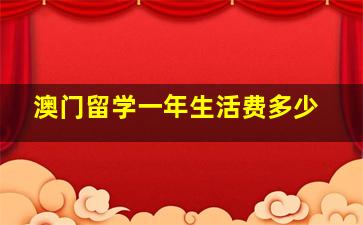 澳门留学一年生活费多少